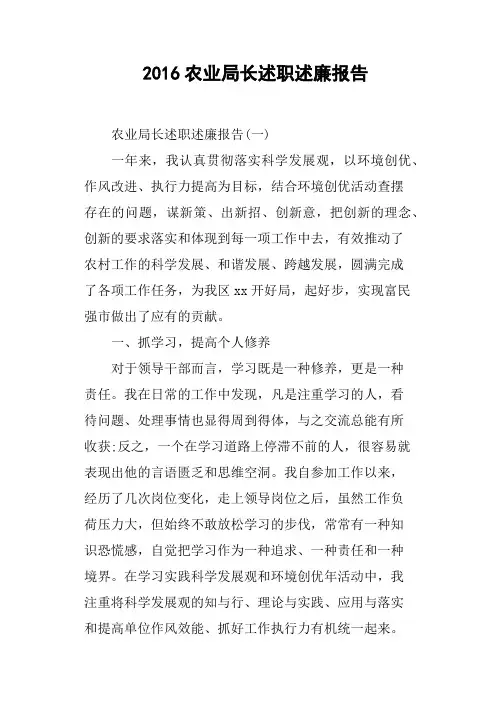 2016 农业局长述职述廉报告

农业局长述职述廉报告(一)

一年来，我认真贯彻落实科学发展观，以环境创优、作风改进、执行力提高为目标，结合环境创优活动查摆存在的问题，谋新策、出新招、创新意，把创新的理念、创新的要求落实和体现到每一项工作中去，有效推动了农村工作的科学发展、和谐发展、跨越发展，圆满完成了各项工作任务，为我区 xx 开好局，起好步，实现富民强市做出了应有的贡献。

一、抓学习，提高个人修养

对于领导干部而言，学习既是一种修养，更是一种责任。我在日常的工作中发现，凡是注重学习的人，看待问题、处理事情也显得周到得体，与之交流总能有所收获;反之，一个在学习道路上停滞不前的人，很容易就表现出他的言语匮乏和思维空洞。我自参加工作以来，经历了几次岗位变化，走上领导岗位之后，虽然工作负荷压力大，但始终不敢放松学习的步伐，常常有一种知识恐慌感，自觉把学习作为一种追求、一种责任和一种境界。在学习实践科学发展观和环境创优年活动中，我注重将科学发展观的知与行、理论与实践、应用与落实和提高单位作风效能、抓好工作执行力有机统一起来。